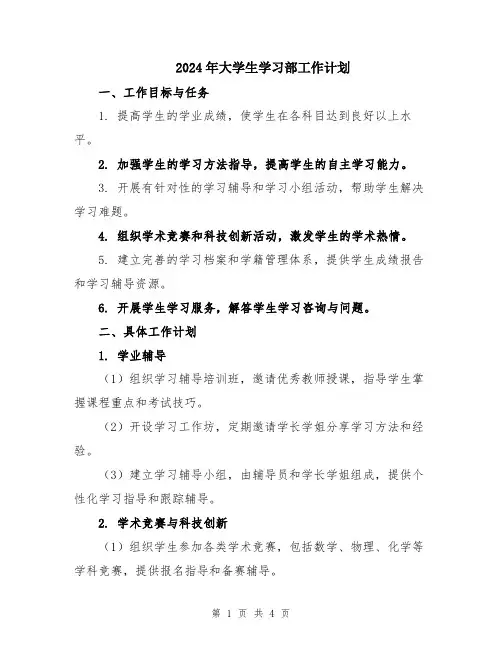 2024年大学生学习部工作计划

一、工作目标与任务

1. 提高学生的学业成绩，使学生在各科目达到良好以上水平。

2. 加强学生的学习方法指导，提高学生的自主学习能力。

3. 开展有针对性的学习辅导和学习小组活动，帮助学生解决学习难题。

4. 组织学术竞赛和科技创新活动，激发学生的学术热情。

5. 建立完善的学习档案和学籍管理体系，提供学生成绩报告和学习辅导资源。

6. 开展学生学习服务，解答学生学习咨询与问题。

二、具体工作计划

1. 学业辅导

（1）组织学习辅导培训班，邀请优秀教师授课，指导学生掌握课程重点和考试技巧。

（2）开设学习工作坊，定期邀请学长学姐分享学习方法和经验。

（3）建立学习辅导小组，由辅导员和学长学姐组成，提供个性化学习指导和跟踪辅导。

2. 学术竞赛与科技创新

（1）组织学生参加各类学术竞赛，包括数学、物理、化学等学科竞赛，提供报名指导和备赛辅导。

第 1 页 共 4 页